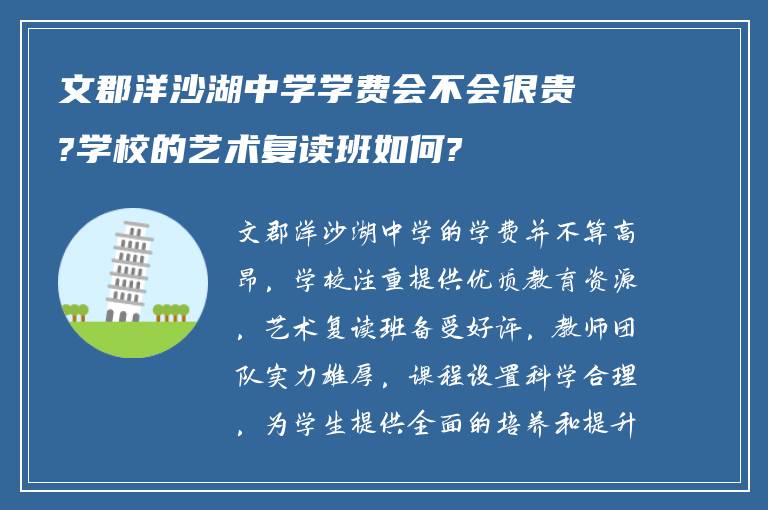 文郡洋沙湖中学学费会不会很贵?学校的艺术复读班如何?

文郡洋沙湖中学的学费并不算高昂，学校注重提供优质教育资源，艺术复读班备受好评，教师团队实力雄厚，课程设置科学合理，为学生提供全面的培养和提升